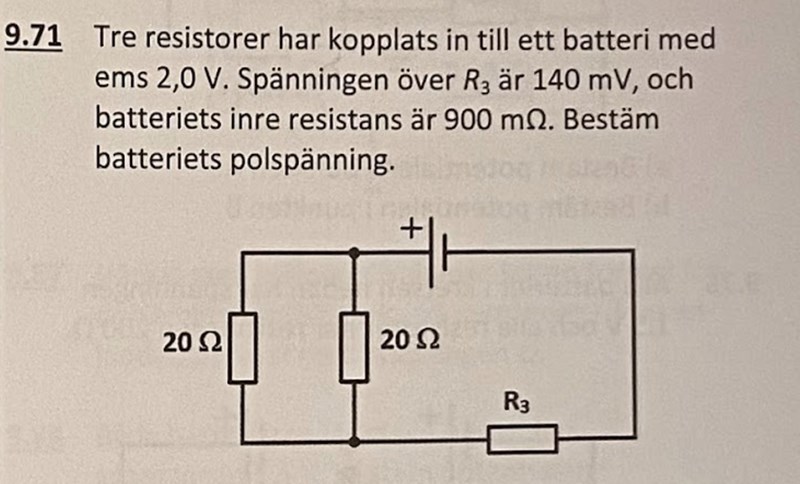 9.71 Tre resistorer har kopplats in till ett batteri med ems 2,0 V. Spänningen över $R_3$ är 140 mV, och batteriets inre resistans är 900 mΩ. Bestäm batteriets polspänning.

+

20 Ω

20 Ω

$R_3$